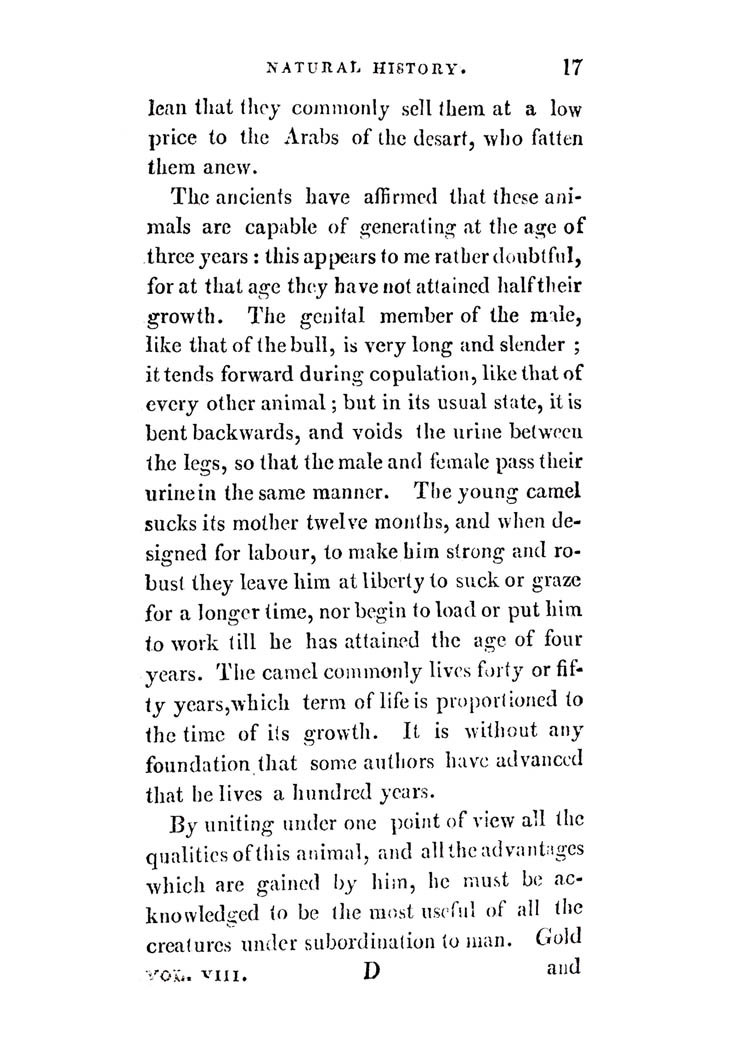 NATURAL HISTORY. 17

lean that they commonly sell them at a low price to the Arabs of the desart, who fatten them anew.

The ancients have affirmed that these animals are capable of generating at the age of three years: this appears to me rather doubtful, for at that age they have not attained half their growth. The genital member of the male, like that of the bull, is very long and slender; it tends forward during copulation, like that of every other animal; but in its usual state, it is bent backwards, and voids the urine between the legs, so that the male and female pass their urine in the same manner. The young camel sucks its mother twelve months, and when designed for labour, to make him strong and robust they leave him at liberty to suck or graze for a longer time, nor begin to load or put him to work till he has attained the age of four years. The camel commonly lives forty or fifty years, which term of life is proportioned to the time of its growth. It is without any foundation that some authors have advanced that he lives a hundred years.

By uniting under one point of view all the qualities of this animal, and all the advantages which are gained by him, he must be acknowledged to be the most useful of all the creatures under subordination to man. Gold

VOL. VIII. D and